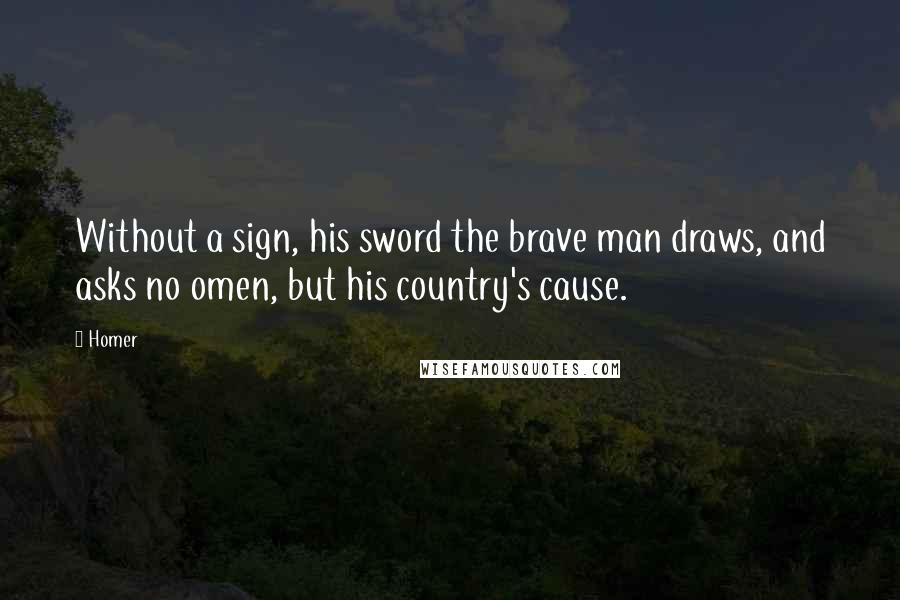 Without a sign, his sword the brave man draws, and asks no omen, but his country's cause.

Homer

WISEFAMOUSQUOTES.COM